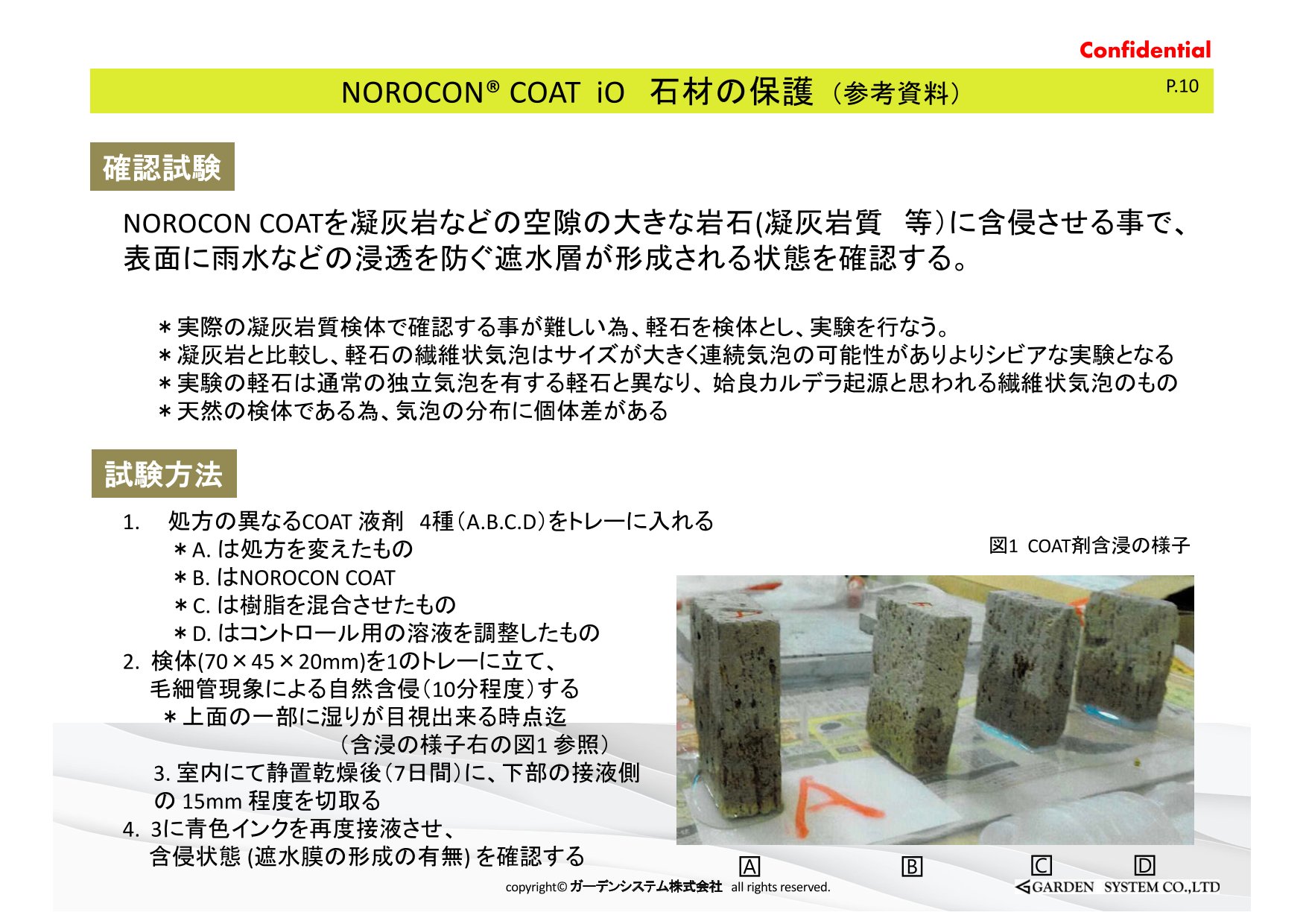 Confidential

NOROCON® COAT iO 石材の保護（参考資料） P.10

確認試験

NOROCON COATを凝灰岩などの空隙の大きな岩石(凝灰岩質 等)に含侵させる事で、表面に雨水などの浸透を防ぐ遮水層が形成される状態を確認する。

＊実際の凝灰岩質検体で確認する事が難しい為、軽石を検体とし、実験を行なう。
＊凝灰岩と比較し、軽石の繊維状気泡はサイズが大きく連続気泡の可能性がありよりシビアな実験となる
＊実験の軽石は通常の独立気泡を有する軽石と異なり、姶良カルデラ起源と思われる繊維状気泡のもの
＊天然の検体である為、気泡の分布に個体差がある

試験方法

1. 処方の異なるCOAT 液剤 4種（A.B.C.D）をトレーに入れる
＊A. は処方を変えたもの
＊B. はNOROCON COAT
＊C. は樹脂を混合させたもの
＊D. はコントロール用の溶液を調整したもの
2. 検体(70×45×20mm)を1のトレーに立て、毛細管現象による自然含侵（10分程度）する
＊上面の一部に湿りが目視出来る時点迄
（含浸の様子右の図1 参照）
3. 室内にて静置乾燥後（7日間）に、下部の接液側の 15mm 程度を切取る
4. 3に青色インクを再度接液させ、含侵状態 (遮水膜の形成の有無) を確認する

図1 COAT剤含浸の様子

A
A B C D

copyright© ガーデンシステム株式会社 all rights reserved.
GARDEN SYSTEM CO.,LTD